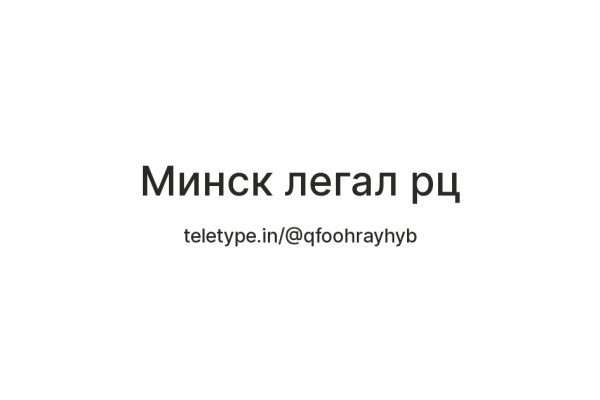 Минск легал рц

teletype.in/@qfoohrayhyb